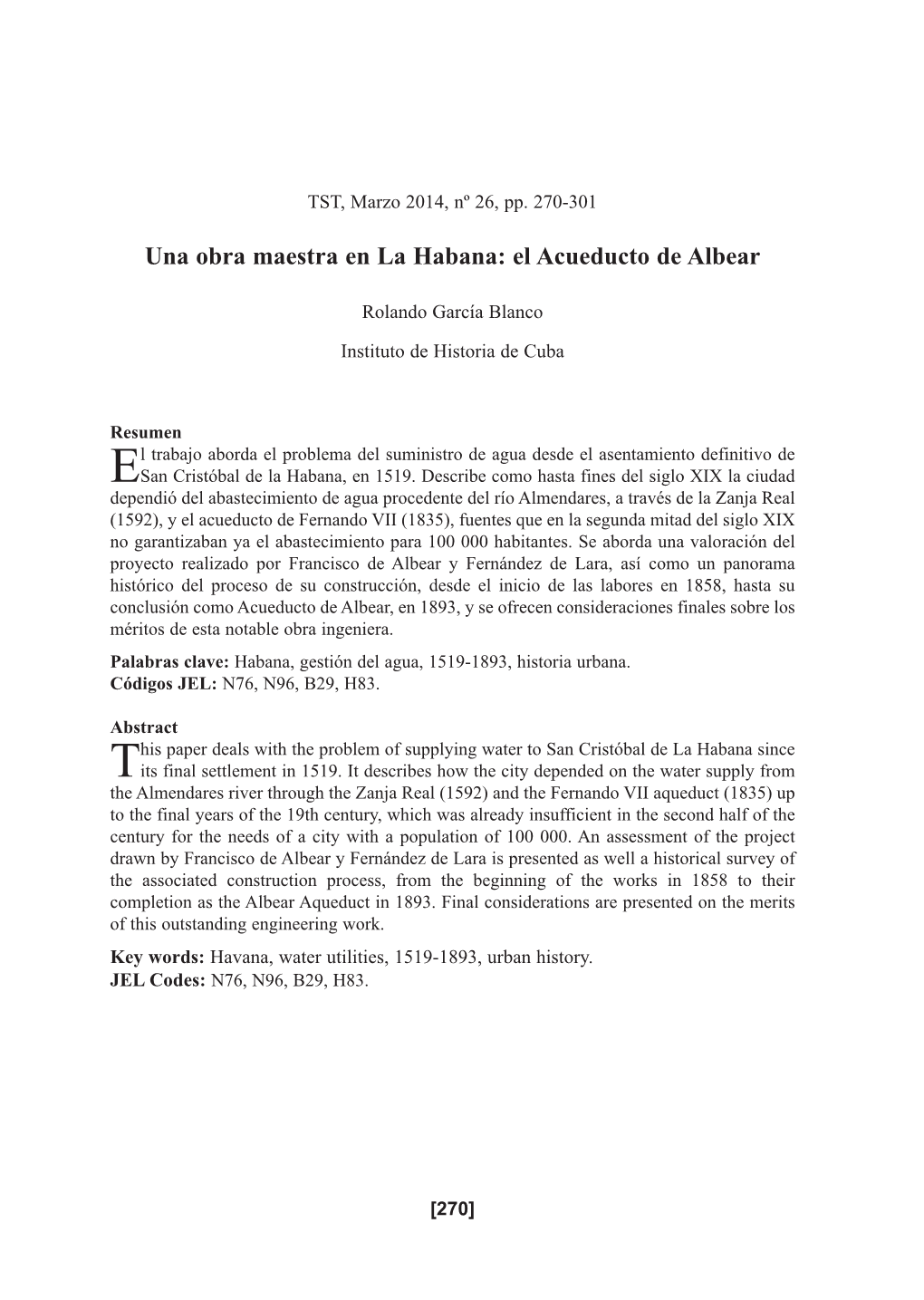 TST, Marzo 2014, nº 26, pp. 270-301

Una obra maestra en La Habana: el Acueducto de Albear

Rolando García Blanco

Instituto de Historia de Cuba

Resumen
El trabajo aborda el problema del suministro de agua desde el asentamiento definitivo de San Cristóbal de la Habana, en 1519. Describe como hasta fines del siglo XIX la ciudad dependió del abastecimiento de agua procedente del río Almendares, a través de la Zanja Real (1592), y el acueducto de Fernando VII (1835), fuentes que en la segunda mitad del siglo XIX no garantizaban ya el abastecimiento para 100 000 habitantes. Se aborda una valoración del proyecto realizado por Francisco de Albear y Fernández de Lara, así como un panorama histórico del proceso de su construcción, desde el inicio de las labores en 1858, hasta su conclusión como Acueducto de Albear, en 1893, y se ofrecen consideraciones finales sobre los méritos de esta notable obra ingeniera.

Palabras clave: Habana, gestión del agua, 1519-1893, historia urbana.
Códigos JEL: N76, N96, B29, H83.

Abstract
This paper deals with the problem of supplying water to San Cristóbal de La Habana since its final settlement in 1519. It describes how the city depended on the water supply from the Almendares river through the Zanja Real (1592) and the Fernando VII aqueduct (1835) up to the final years of the 19th century, which was already insufficient in the second half of the century for the needs of a city with a population of 100 000. An assessment of the project drawn by Francisco de Albear y Fernández de Lara is presented as well a historical survey of the associated construction process, from the beginning of the works in 1858 to their completion as the Albear Aqueduct in 1893. Final considerations are presented on the merits of this outstanding engineering work.

Key words: Havana, water utilities, 1519-1893, urban history.
JEL Codes: N76, N96, B29, H83.

[270]